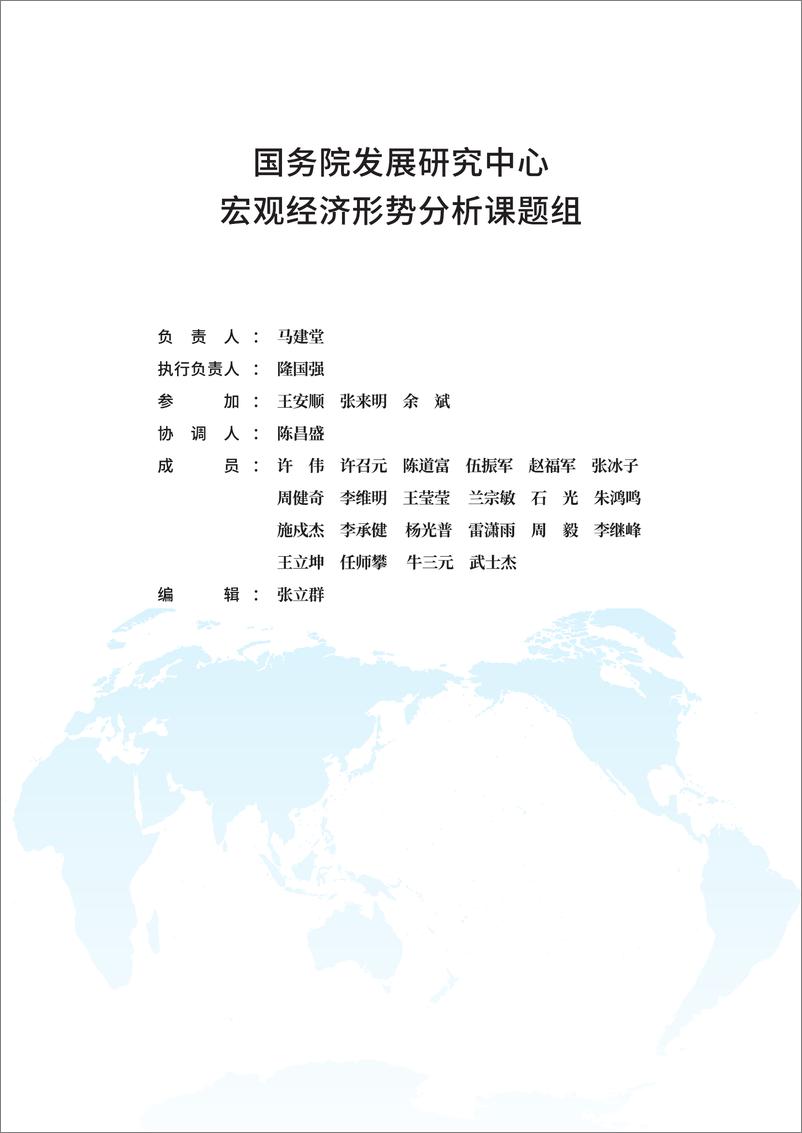 国务院发展研究中心
宏观经济形势分析课题组

负 责 人： 马建堂
执行负责人： 隆国强
参 加： 王安顺 张来明 余 斌
协 调 人： 陈昌盛
成 员： 许 伟 许召元 陈道富 伍振军 赵福军 张冰子 周健奇 李维明 王莹莹 兰宗敏 石 光 朱鸿鸣 施戍杰 李承健 杨光普 雷潇雨 周 毅 李继峰 王立坤 任师攀 牛三元 武士杰
编 辑： 张立群